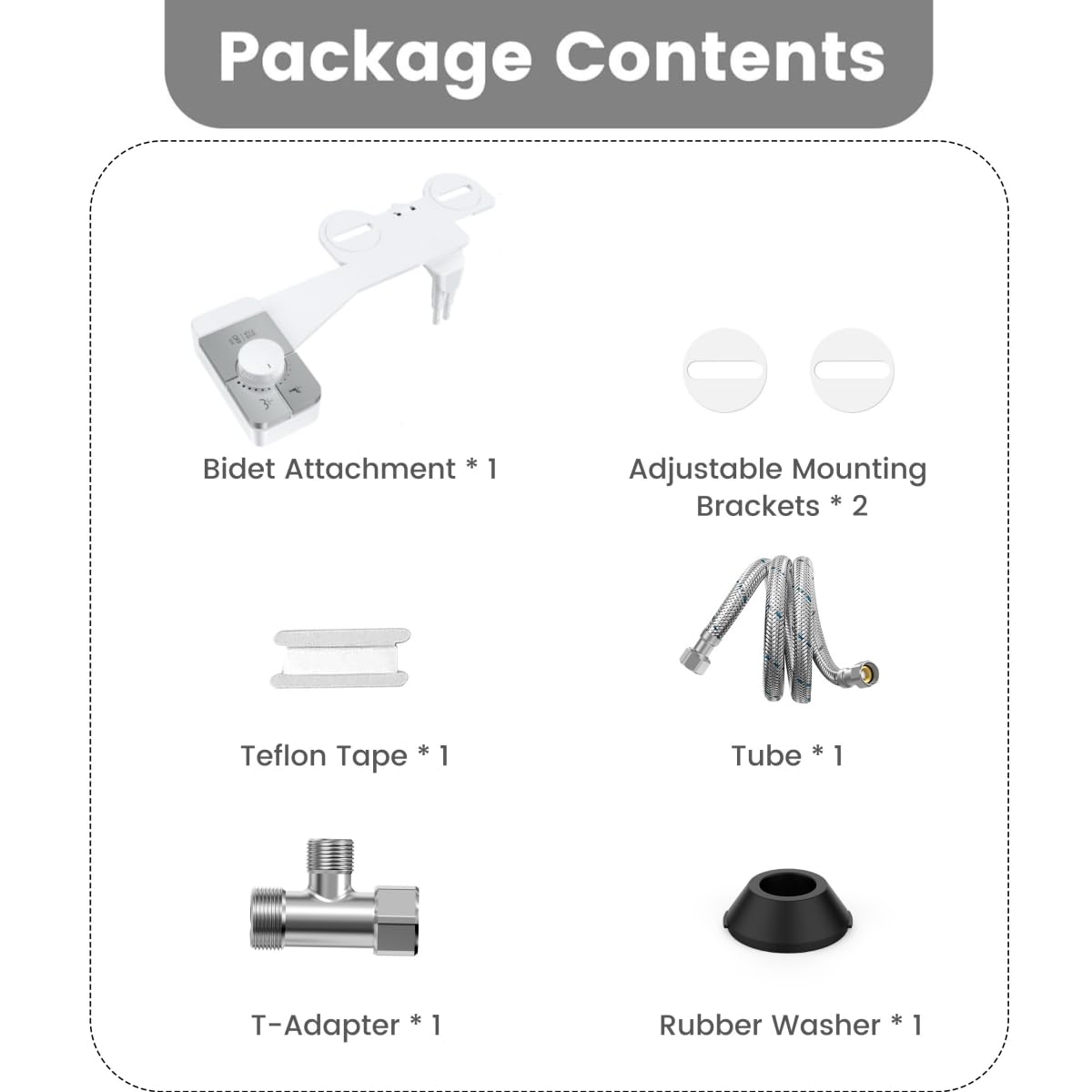 Package Contents

Bidet Attachment * 1

Adjustable Mounting Brackets * 2

Teflon Tape * 1

Tube * 1

T-Adapter * 1

Rubber Washer * 1